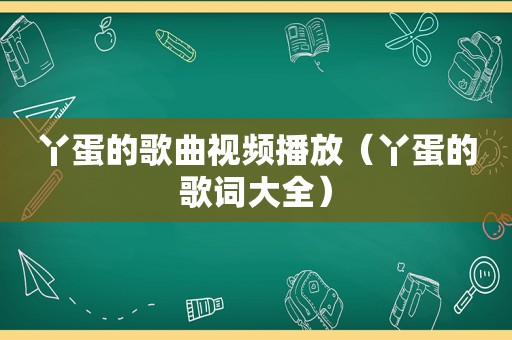 丫蛋的歌曲视频播放（丫蛋的歌词大全）